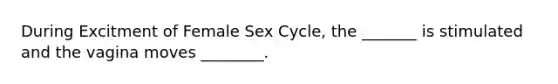 During Excitment of Female Sex Cycle, the _______ is stimulated and the vagina moves ________.